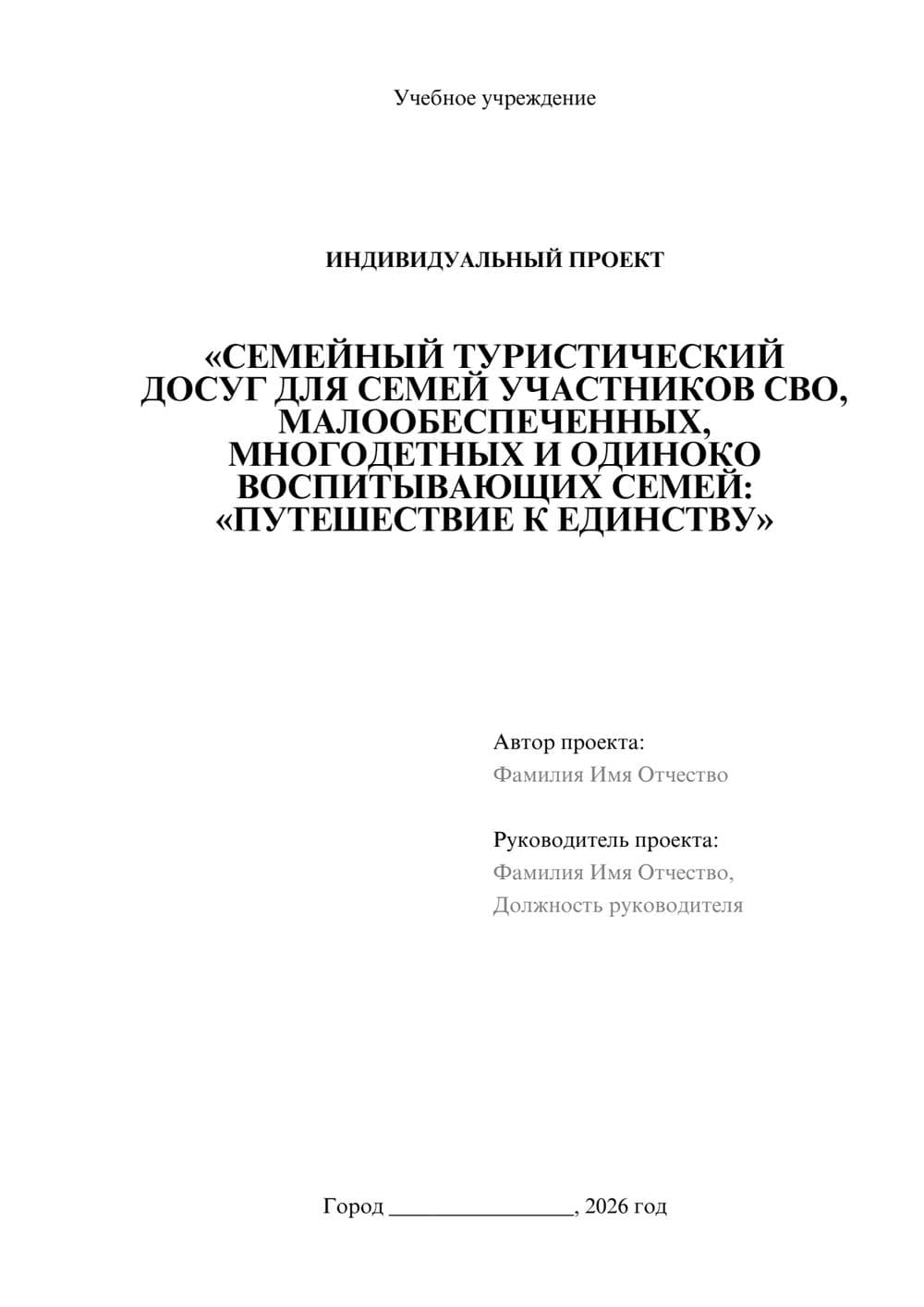 Учебное учреждение

ИНДИВИДУАЛЬНЫЙ ПРОЕКТ

«СЕМЕЙНЫЙ ТУРИСТИЧЕСКИЙ ДОСУГ ДЛЯ СЕМЕЙ УЧАСТНИКОВ СВО, МАЛООБЕСПЕЧЕННЫХ, МНОГОДЕТНЫХ И ОДИНОКО ВОСПИТЫВАЮЩИХ СЕМЕЙ: «ПУТЕШЕСТВИЕ К ЕДИНСТВУ»

Автор проекта:
Фамилия Имя Отчество

Руководитель проекта:
Фамилия Имя Отчество,
Должность руководителя

Город ________________, 2026 год